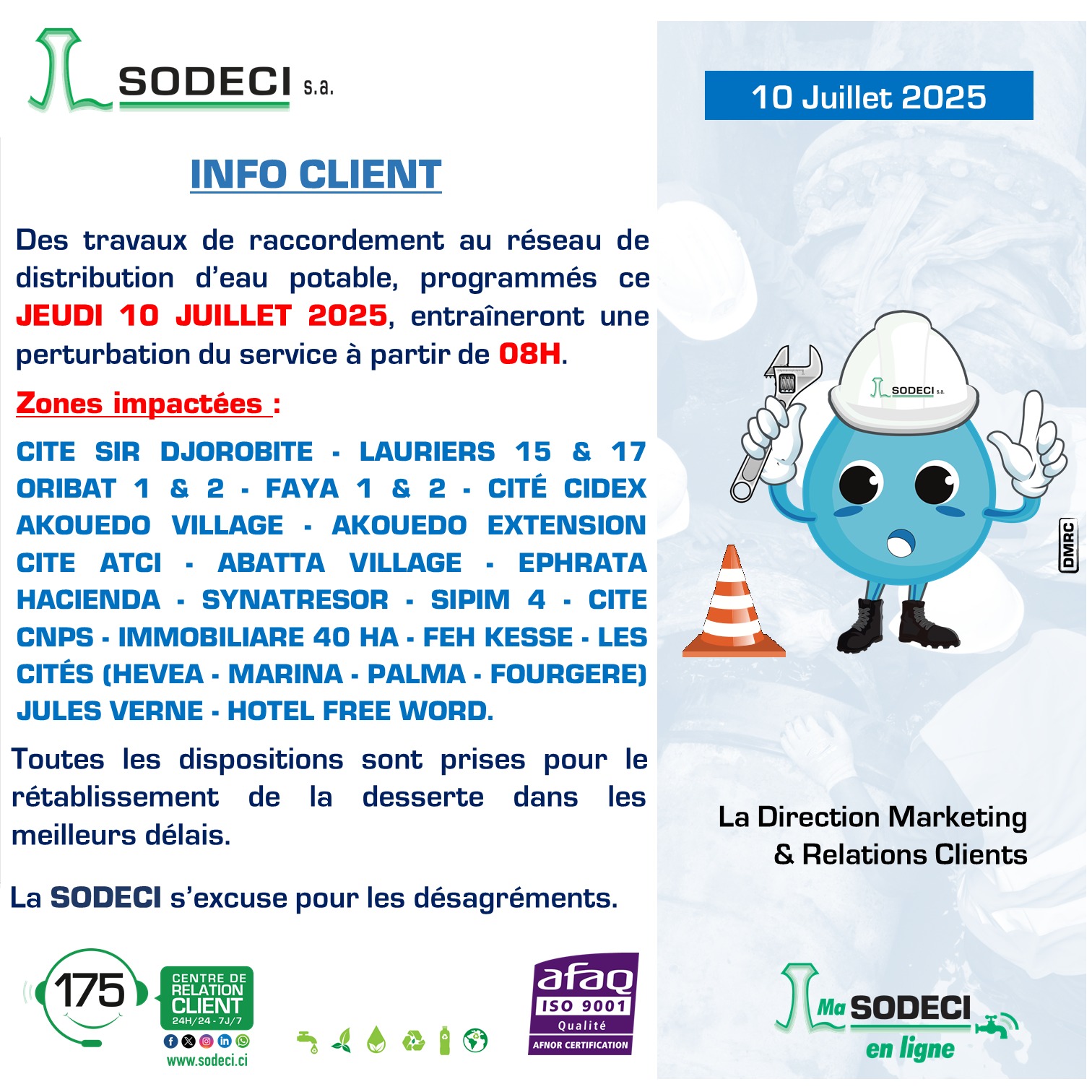 SODECI s.a.

10 Juillet 2025

INFO CLIENT

Des travaux de raccordement au réseau de distribution d'eau potable, programmés ce JEUDI 10 JUILLET 2025, entraîneront une perturbation du service à partir de 08H.

Zones impactées :

CITE SIR DJOROBITE - LAURIERS 15 & 17 ORIBAT 1 & 2 - FAYA 1 & 2 - CITÉ CIDEX AKOUEDO VILLAGE - AKOUEDO EXTENSION CITE ATCI - ABATTA VILLAGE - EPHRATA HACIENDA - SYNATRESOR - SIPIM 4 - CITE CNPS - IMMOBILIARE 40 HA - FEH KESSE - LES CITÉS (HEVEA - MARINA - PALMA - FOURGERE) JULES VERNE - HOTEL FREE WORD.

Toutes les dispositions sont prises pour le rétablissement de la desserte dans les meilleurs délais.

La SODECI s'excuse pour les désagréments.

SODECI s.a.

DMRC

La Direction Marketing
& Relations Clients

175
CENTRE DE RELATION CLIENT
24H/24 - 7J/7
www.sodeci.ci

afaq
ISO 9001
Qualité
AFNOR CERTIFICATION

Ma SODECI
en ligne